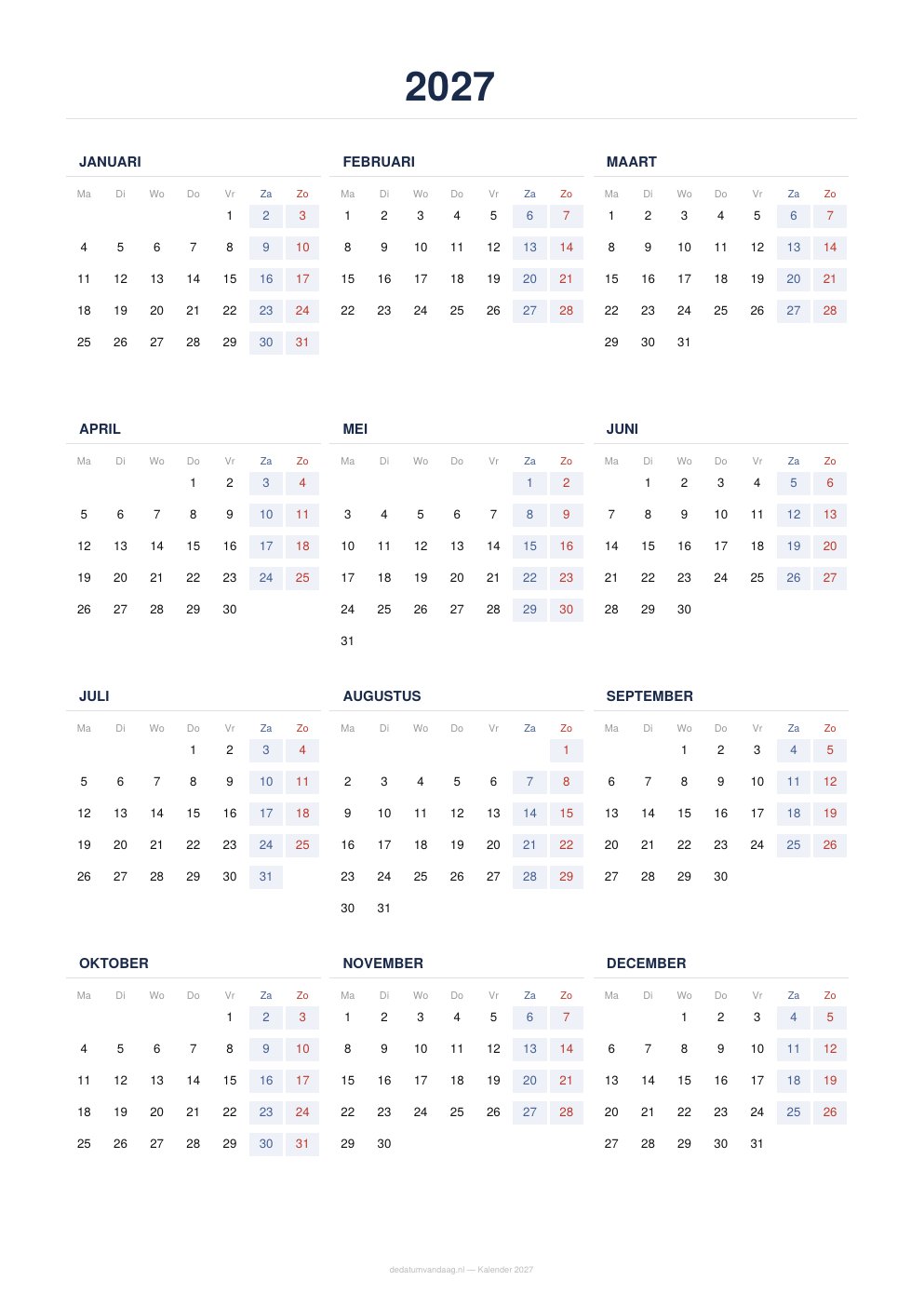 2027

JANUARI

| Ma | Di | Wo | Do | Vr | Za | Zo |
|---|---|---|---|---|---|---|
| | | | | 1 | 2 | 3 |
| 4 | 5 | 6 | 7 | 8 | 9 | 10 |
| 11 | 12 | 13 | 14 | 15 | 16 | 17 |
| 18 | 19 | 20 | 21 | 22 | 23 | 24 |
| 25 | 26 | 27 | 28 | 29 | 30 | 31 |

FEBRUARI

| Ma | Di | Wo | Do | Vr | Za | Zo |
|---|---|---|---|---|---|---|
| 1 | 2 | 3 | 4 | 5 | 6 | 7 |
| 8 | 9 | 10 | 11 | 12 | 13 | 14 |
| 15 | 16 | 17 | 18 | 19 | 20 | 21 |
| 22 | 23 | 24 | 25 | 26 | 27 | 28 |

MAART

| Ma | Di | Wo | Do | Vr | Za | Zo |
|---|---|---|---|---|---|---|
| 1 | 2 | 3 | 4 | 5 | 6 | 7 |
| 8 | 9 | 10 | 11 | 12 | 13 | 14 |
| 15 | 16 | 17 | 18 | 19 | 20 | 21 |
| 22 | 23 | 24 | 25 | 26 | 27 | 28 |
| 29 | 30 | 31 | | | | |

APRIL

| Ma | Di | Wo | Do | Vr | Za | Zo |
|---|---|---|---|---|---|---|
| | | | 1 | 2 | 3 | 4 |
| 5 | 6 | 7 | 8 | 9 | 10 | 11 |
| 12 | 13 | 14 | 15 | 16 | 17 | 18 |
| 19 | 20 | 21 | 22 | 23 | 24 | 25 |
| 26 | 27 | 28 | 29 | 30 | | |

MEI

| Ma | Di | Wo | Do | Vr | Za | Zo |
|---|---|---|---|---|---|---|
| | | | | | 1 | 2 |
| 3 | 4 | 5 | 6 | 7 | 8 | 9 |
| 10 | 11 | 12 | 13 | 14 | 15 | 16 |
| 17 | 18 | 19 | 20 | 21 | 22 | 23 |
| 24 | 25 | 26 | 27 | 28 | 29 | 30 |
| 31 | | | | | | |

JUNI

| Ma | Di | Wo | Do | Vr | Za | Zo |
|---|---|---|---|---|---|---|
| | 1 | 2 | 3 | 4 | 5 | 6 |
| 7 | 8 | 9 | 10 | 11 | 12 | 13 |
| 14 | 15 | 16 | 17 | 18 | 19 | 20 |
| 21 | 22 | 23 | 24 | 25 | 26 | 27 |
| 28 | 29 | 30 | | | | |

JULI

| Ma | Di | Wo | Do | Vr | Za | Zo |
|---|---|---|---|---|---|---|
| | | | 1 | 2 | 3 | 4 |
| 5 | 6 | 7 | 8 | 9 | 10 | 11 |
| 12 | 13 | 14 | 15 | 16 | 17 | 18 |
| 19 | 20 | 21 | 22 | 23 | 24 | 25 |
| 26 | 27 | 28 | 29 | 30 | 31 | |

AUGUSTUS

| Ma | Di | Wo | Do | Vr | Za | Zo |
|---|---|---|---|---|---|---|
| | | | | | | 1 |
| 2 | 3 | 4 | 5 | 6 | 7 | 8 |
| 9 | 10 | 11 | 12 | 13 | 14 | 15 |
| 16 | 17 | 18 | 19 | 20 | 21 | 22 |
| 23 | 24 | 25 | 26 | 27 | 28 | 29 |
| 30 | 31 | | | | | |

SEPTEMBER

| Ma | Di | Wo | Do | Vr | Za | Zo |
|---|---|---|---|---|---|---|
| | | 1 | 2 | 3 | 4 | 5 |
| 6 | 7 | 8 | 9 | 10 | 11 | 12 |
| 13 | 14 | 15 | 16 | 17 | 18 | 19 |
| 20 | 21 | 22 | 23 | 24 | 25 | 26 |
| 27 | 28 | 29 | 30 | | | |

OKTOBER

| Ma | Di | Wo | Do | Vr | Za | Zo |
|---|---|---|---|---|---|---|
| | | | | 1 | 2 | 3 |
| 4 | 5 | 6 | 7 | 8 | 9 | 10 |
| 11 | 12 | 13 | 14 | 15 | 16 | 17 |
| 18 | 19 | 20 | 21 | 22 | 23 | 24 |
| 25 | 26 | 27 | 28 | 29 | 30 | 31 |

NOVEMBER

| Ma | Di | Wo | Do | Vr | Za | Zo |
|---|---|---|---|---|---|---|
| 1 | 2 | 3 | 4 | 5 | 6 | 7 |
| 8 | 9 | 10 | 11 | 12 | 13 | 14 |
| 15 | 16 | 17 | 18 | 19 | 20 | 21 |
| 22 | 23 | 24 | 25 | 26 | 27 | 28 |
| 29 | 30 | | | | | |

DECEMBER

| Ma | Di | Wo | Do | Vr | Za | Zo |
|---|---|---|---|---|---|---|
| | | 1 | 2 | 3 | 4 | 5 |
| 6 | 7 | 8 | 9 | 10 | 11 | 12 |
| 13 | 14 | 15 | 16 | 17 | 18 | 19 |
| 20 | 21 | 22 | 23 | 24 | 25 | 26 |
| 27 | 28 | 29 | 30 | 31 | | |

dedatumvandaag.nl — Kalender 2027